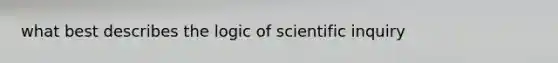 what best describes the logic of scientific inquiry